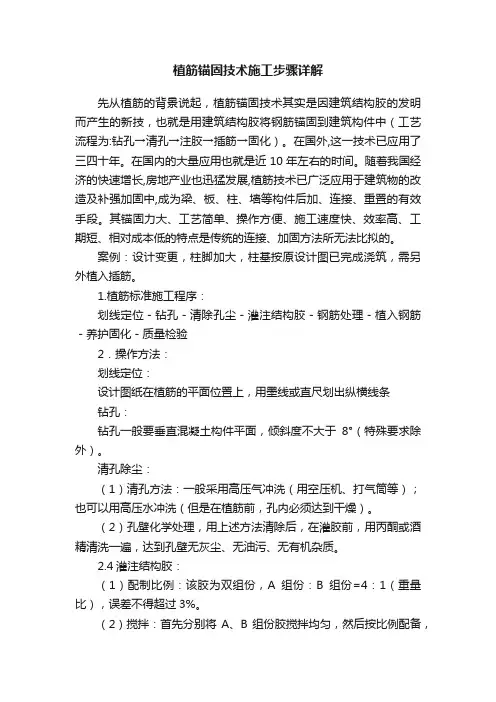 植筋锚固技术施工步骤详解

先从植筋的背景说起，植筋锚固技术其实是因建筑结构胶的发明而产生的新技，也就是用建筑结构胶将钢筋锚固到建筑构件中（工艺流程为:钻孔→清孔→注胶→插筋→固化）。在国外,这一技术已应用了三四十年。在国内的大量应用也就是近 10 年左右的时间。随着我国经济的快速增长,房地产业也迅猛发展,植筋技术已广泛应用于建筑物的改造及补强加固中,成为梁、板、柱、墙等构件后加、连接、重置的有效手段。其锚固力大、工艺简单、操作方便、施工速度快、效率高、工期短、相对成本低的特点是传统的连接、加固方法所无法比拟的。

案例：设计变更，柱脚加大，柱基按原设计图已完成浇筑，需另外植入插筋。

1.植筋标准施工程序：

划线定位 - 钻孔 - 清除孔尘 - 灌注结构胶 - 钢筋处理 - 植入钢筋 - 养护固化 - 质量检验

2．操作方法：

划线定位：

设计图纸在植筋的平面位置上，用墨线或直尺划出纵横线条

钻孔：

钻孔一般要垂直混凝土构件平面，倾斜度不大于 8°（特殊要求除外）。

清孔除尘：

（1）清孔方法：一般采用高压气冲洗（用空压机、打气筒等）；也可以用高压水冲洗（但是在植筋前，孔内必须达到干燥）。

（2）孔壁化学处理，用上述方法清除后，在灌胶前，用丙酮或酒精清洗一遍，达到孔壁无灰尘、无油污、无有机杂质。

2.4 灌注结构胶：

（1）配制比例：该胶为双组份，A 组份：B 组份=4：1（重量比），误差不得超过 3%。

（2）搅拌：首先分别将 A、B 组份胶搅拌均匀，然后按比例配备，